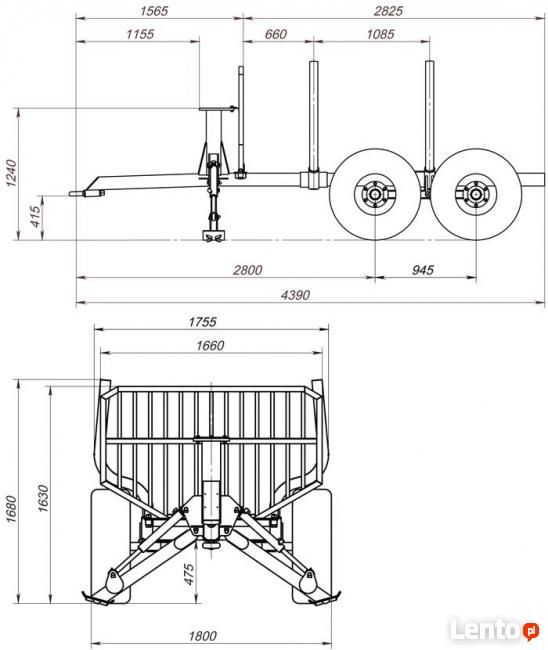 1565
2825
1155
660
1085
1240
415
2800
945
4390
1755
1660
1680
1630
475
1800
Lento.pl